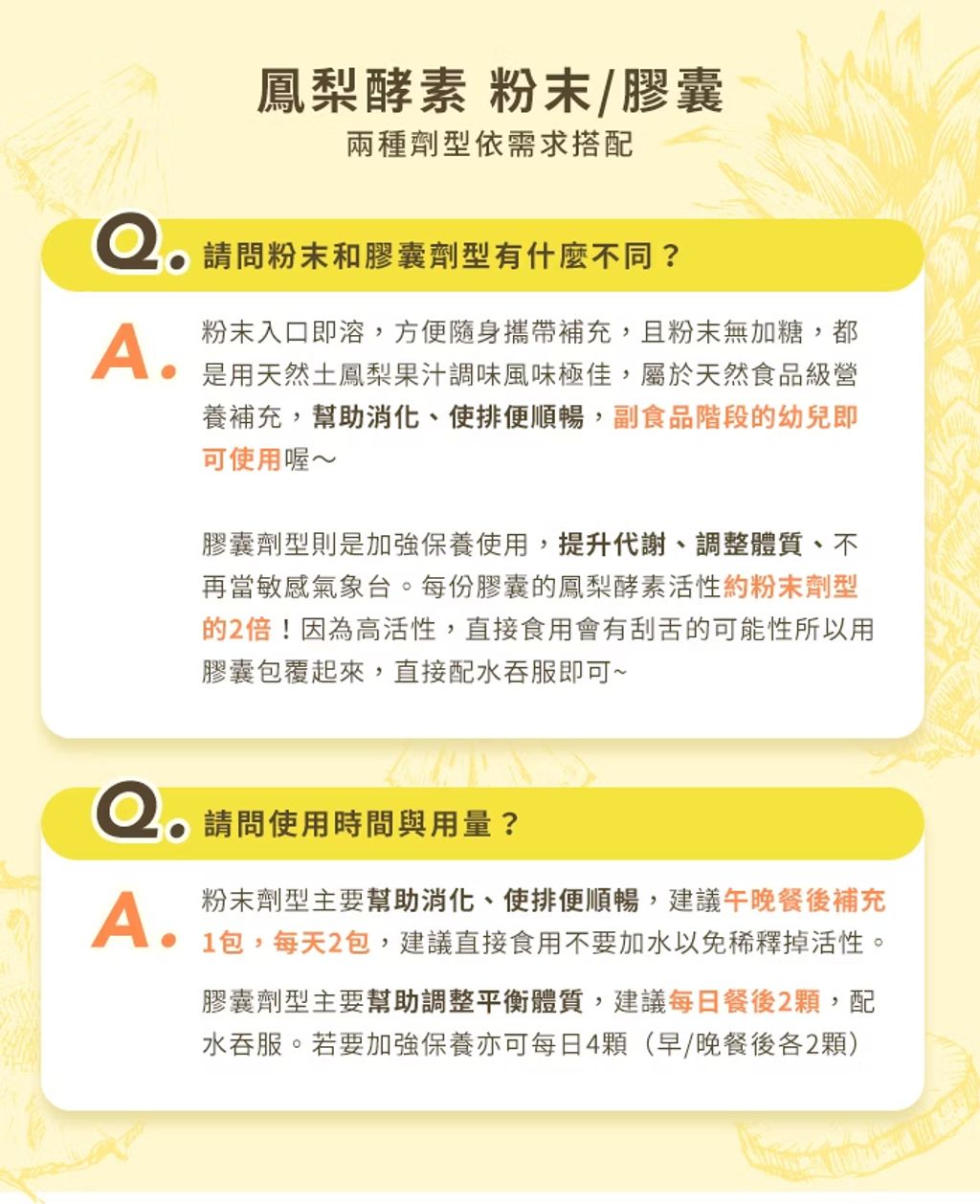 鳳梨酵素 粉末/膠囊
兩種劑型依需求搭配

Q. 請問粉末和膠囊劑型有什麼不同？

A. 粉末入口即溶，方便隨身攜帶補充，且粉末無加糖，都是用天然土鳳梨果汁調味風味極佳，屬於天然食品級營養補充，幫助消化、使排便順暢，副食品階段的幼兒即可使用喔～

膠囊劑型則是加強保養使用，提升代謝、調整體質、不再當敏感氣象台。每份膠囊的鳳梨酵素活性約粉末劑型的2倍！因為高活性，直接食用會有刮舌的可能性所以用膠囊包覆起來，直接配水吞服即可~

Q. 請問使用時間與用量？

A. 粉末劑型主要幫助消化、使排便順暢，建議午晚餐後補充1包，每天2包，建議直接食用不要加水以免稀釋掉活性。

膠囊劑型主要幫助調整平衡體質，建議每日餐後2顆，配水吞服。若要加強保養亦可每日4顆（早/晚餐後各2顆）